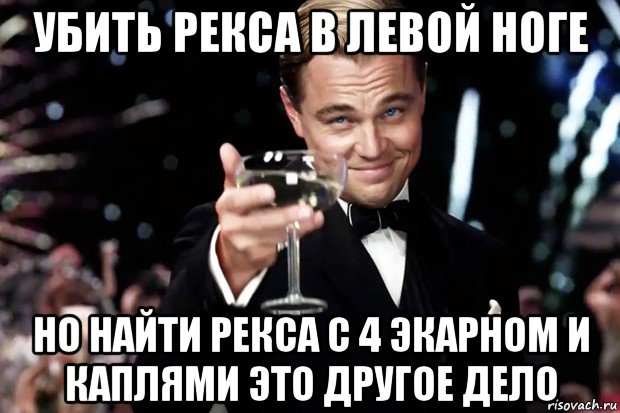 УБИТЬ РЕКСА В ЛЕВОЙ НОГЕ

НО НАЙТИ РЕКСА С 4 ЭКАРНОМ И КАПЛЯМИ ЭТО ДРУГОЕ ДЕЛО

risovach.ru